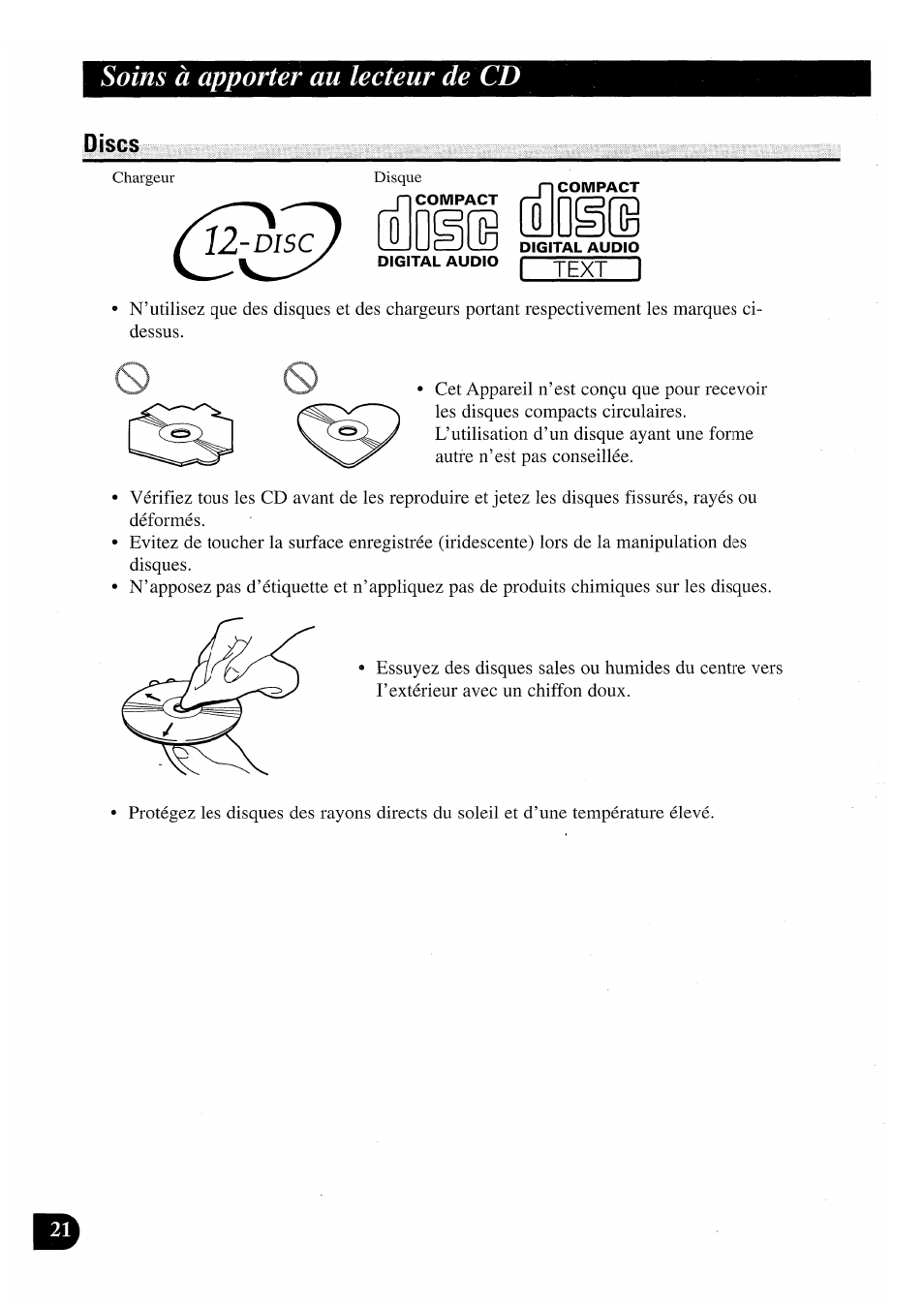 Soins à apporter au lecteur de CD

Discs

Chargeur

12-DISC

Disque

COMPACT disc DIGITAL AUDIO

COMPACT disc DIGITAL AUDIO TEXT

• N'utilisez que des disques et des chargeurs portant respectivement les marques ci-dessus.

• Cet Appareil n'est conçu que pour recevoir les disques compacts circulaires. L'utilisation d'un disque ayant une forme autre n'est pas conseillée.

• Vérifiez tous les CD avant de les reproduire et jetez les disques fissurés, rayés ou déformés.
• Evitez de toucher la surface enregistrée (iridescente) lors de la manipulation des disques.
• N'apposez pas d'étiquette et n'appliquez pas de produits chimiques sur les disques.

• Essuyez des disques sales ou humides du centre vers l'extérieur avec un chiffon doux.

• Protégez les disques des rayons directs du soleil et d'une température élevé.

21